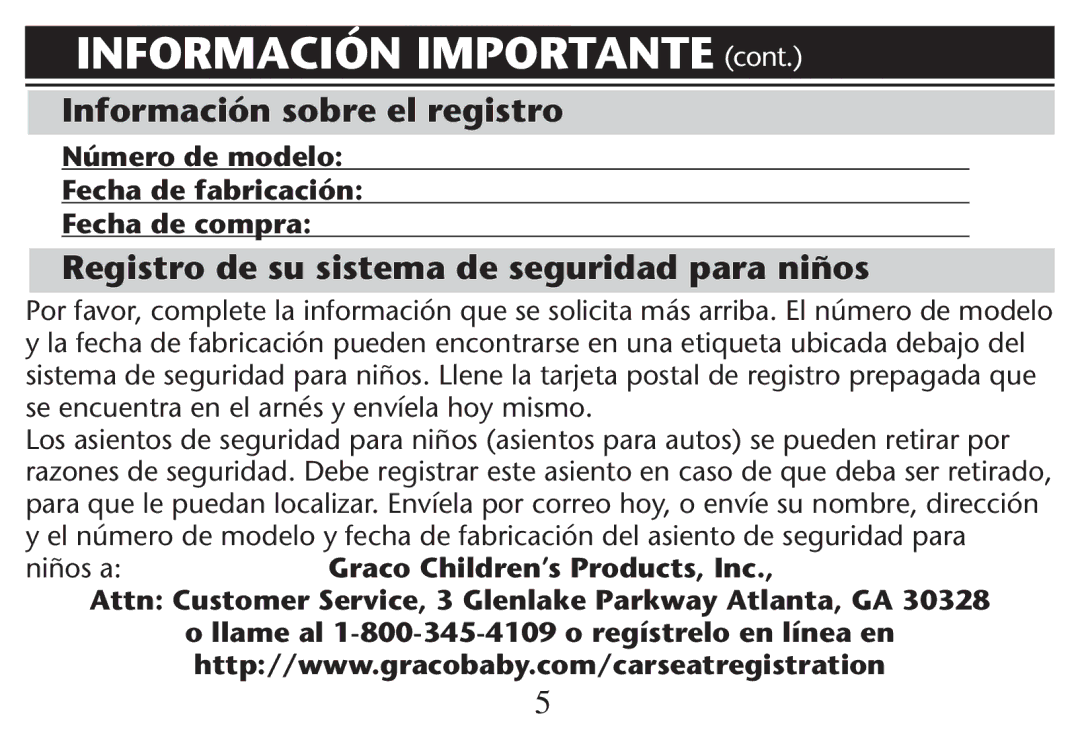 INFORMACIÓN IMPORTANTE (cont.)

Información sobre el registro

Número de modelo:

Fecha de fabricación:

Fecha de compra:

Registro de su sistema de seguridad para niños

Por favor, complete la información que se solicita más arriba. El número de modelo y la fecha de fabricación pueden encontrarse en una etiqueta ubicada debajo del sistema de seguridad para niños. Llene la tarjeta postal de registro prepagada que se encuentra en el arnés y envíela hoy mismo.

Los asientos de seguridad para niños (asientos para autos) se pueden retirar por razones de seguridad. Debe registrar este asiento en caso de que deba ser retirado, para que le puedan localizar. Envíela por correo hoy, o envíe su nombre, dirección y el número de modelo y fecha de fabricación del asiento de seguridad para niños a: Graco Children's Products, Inc.,

Attn: Customer Service, 3 Glenlake Parkway Atlanta, GA 30328

o llame al 1-800-345-4109 o regístrelo en línea en

http://www.gracobaby.com/carseatregistration

5